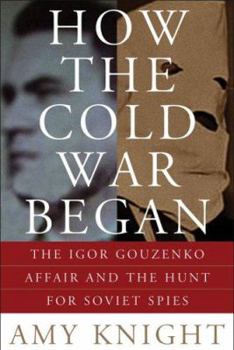 HOW THE COLD WAR BEGAN

THE IGOR GOUZENKO AFFAIR AND THE HUNT FOR SOVIET SPIES

AMY KNIGHT